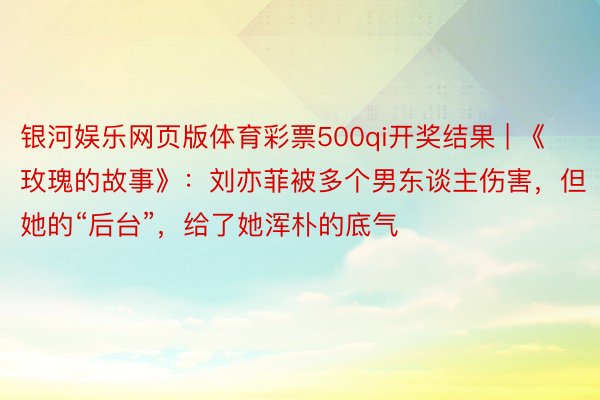 银河娱乐网页版体育彩票500qi开奖结果 | 《玫瑰的故事》：刘亦菲被多个男东谈主伤害，但她的“后台”，给了她浑朴的底气